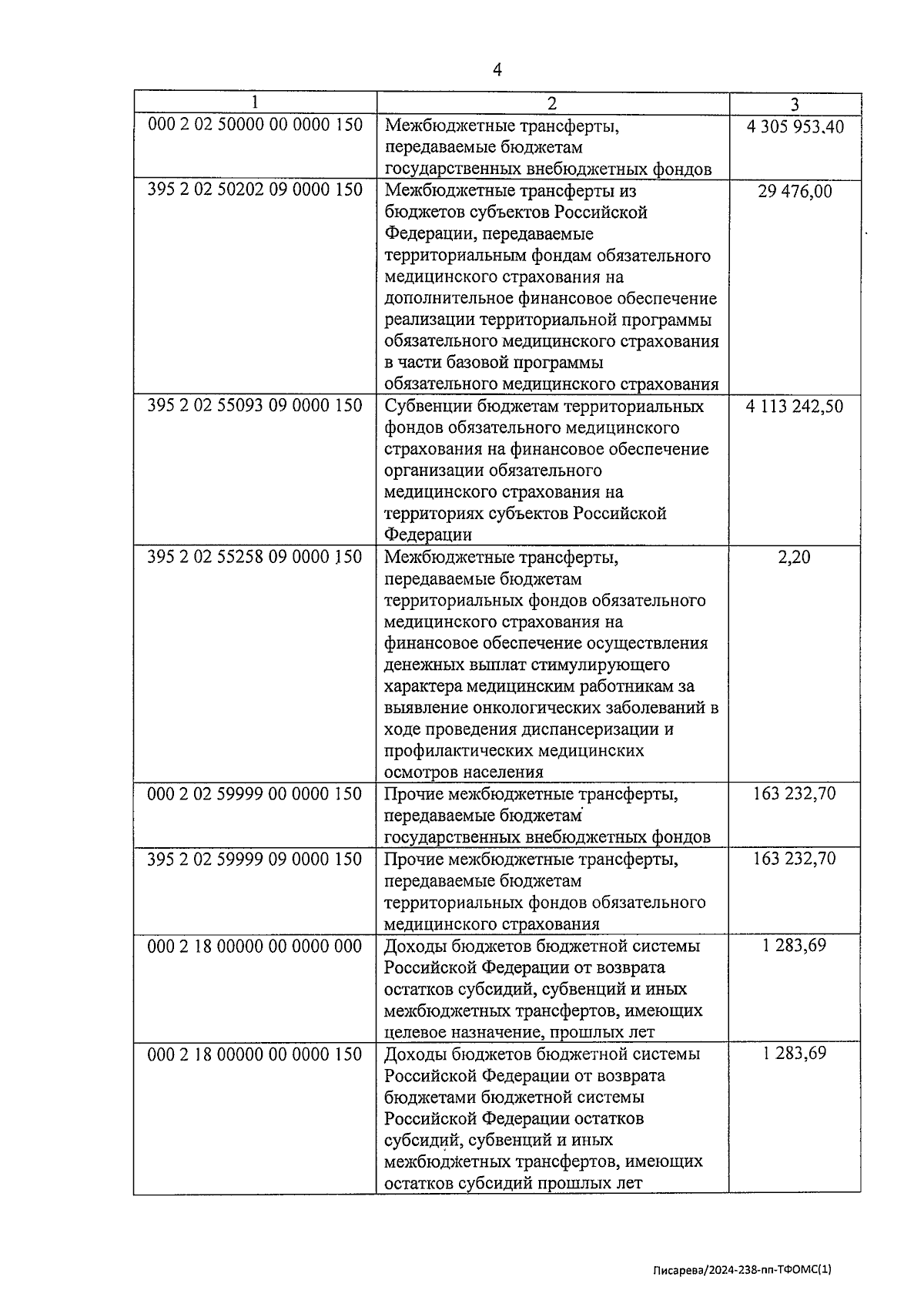 4

| 1 | 2 | 3 |
|---|---|---|
| 000 2 02 50000 00 0000 150 | Межбюджетные трансферты, передаваемые бюджетам государственных внебюджетных фондов | 4 305 953,40 |
| 395 2 02 50202 09 0000 150 | Межбюджетные трансферты из бюджетов субъектов Российской Федерации, передаваемые территориальным фондам обязательного медицинского страхования на дополнительное финансовое обеспечение реализации территориальной программы обязательного медицинского страхования в части базовой программы обязательного медицинского страхования | 29 476,00 |
| 395 2 02 55093 09 0000 150 | Субвенции бюджетам территориальных фондов обязательного медицинского страхования на финансовое обеспечение организации обязательного медицинского страхования на территориях субъектов Российской Федерации | 4 113 242,50 |
| 395 2 02 55258 09 0000 150 | Межбюджетные трансферты, передаваемые бюджетам территориальных фондов обязательного медицинского страхования на финансовое обеспечение осуществления денежных выплат стимулирующего характера медицинским работникам за выявление онкологических заболеваний в ходе проведения диспансеризации и профилактических медицинских осмотров населения | 2,20 |
| 000 2 02 59999 00 0000 150 | Прочие межбюджетные трансферты, передаваемые бюджетам государственных внебюджетных фондов | 163 232,70 |
| 395 2 02 59999 09 0000 150 | Прочие межбюджетные трансферты, передаваемые бюджетам территориальных фондов обязательного медицинского страхования | 163 232,70 |
| 000 2 18 00000 00 0000 000 | Доходы бюджетов бюджетной системы Российской Федерации от возврата остатков субсидий, субвенций и иных межбюджетных трансфертов, имеющих целевое назначение, прошлых лет | 1 283,69 |
| 000 2 18 00000 00 0000 150 | Доходы бюджетов бюджетной системы Российской Федерации от возврата бюджетами бюджетной системы Российской Федерации остатков субсидий, субвенций и иных межбюджетных трансфертов, имеющих остатков субсидий прошлых лет | 1 283,69 |

Писарева/2024-238-пп-ТФОМС(1)